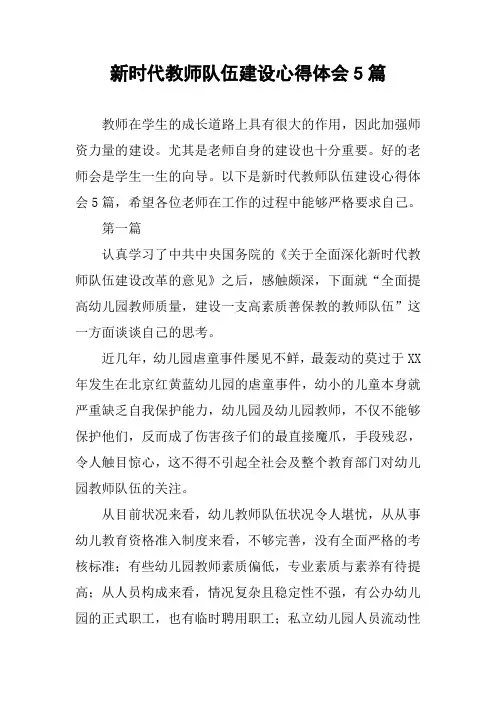 新时代教师队伍建设心得体会5篇

教师在学生的成长道路上具有很大的作用，因此加强师资力量的建设。尤其是老师自身的建设也十分重要。好的老师会是学生一生的向导。以下是新时代教师队伍建设心得体会5篇，希望各位老师在工作的过程中能够严格要求自己。

第一篇

认真学习了中共中央国务院的《关于全面深化新时代教师队伍建设改革的意见》之后，感触颇深，下面就“全面提高幼儿园教师质量，建设一支高素质善保教的教师队伍”这一方面谈谈自己的思考。

近几年，幼儿园虐童事件屡见不鲜，最轰动的莫过于XX年发生在北京红黄蓝幼儿园的虐童事件，幼小的儿童本身就严重缺乏自我保护能力，幼儿园及幼儿园教师，不仅不能够保护他们，反而成了伤害孩子们的最直接魔爪，手段残忍，令人触目惊心，这不得不引起全社会及整个教育部门对幼儿园教师队伍的关注。

从目前状况来看，幼儿教师队伍状况令人堪忧，从从事幼儿教育资格准入制度来看，不够完善，没有全面严格的考核标准；有些幼儿园教师素质偏低，专业素质与素养有待提高；从人员构成来看，情况复杂且稳定性不强，有公办幼儿园的正式职工，也有临时聘用职工；私立幼儿园人员流动性